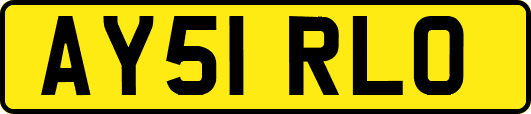 AY51 RLO